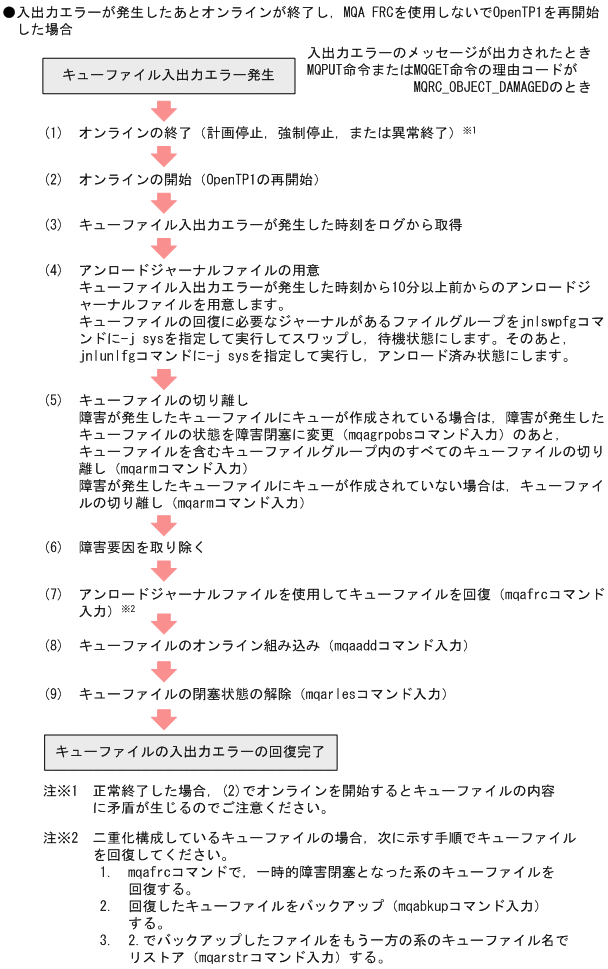 ●入出力エラーが発生したあとオンラインが終了し，MQA FRCを使用しないでOpenTP1を再開始した場合

キューファイル入出力エラー発生

入出力エラーのメッセージが出力されたとき
MQPUT命令またはMQGET命令の理由コードが
MQRC_OBJECT_DAMAGEDのとき

(1)　オンラインの終了（計画停止，強制停止，または異常終了）※1

(2)　オンラインの開始（OpenTP1の再開始）

(3)　キューファイル入出力エラーが発生した時刻をログから取得

(4)　アンロードジャーナルファイルの用意
キューファイル入出力エラーが発生した時刻から10分以上前からのアンロードジャーナルファイルを用意します。
キューファイルの回復に必要なジャーナルがあるファイルグループをjnlswpfgコマンドに-j sysを指定して実行してスワップし，待機状態にします。そのあと，jnlunlfgコマンドに-j sysを指定して実行し，アンロード済み状態にします。

(5)　キューファイルの切り離し
障害が発生したキューファイルにキューが作成されている場合は，障害が発生したキューファイルの状態を障害閉塞に変更（mqagrpobsコマンド入力）のあと，
キューファイルを含むキューファイルグループ内のすべてのキューファイルの切り離し（mqarmコマンド入力）
障害が発生したキューファイルにキューが作成されていない場合は，キューファイルの切り離し（mqarmコマンド入力）

(6)　障害要因を取り除く

(7)　アンロードジャーナルファイルを使用してキューファイルを回復（mqafrcコマンド入力）※2

(8)　キューファイルのオンライン組み込み（mqaaddコマンド入力）

(9)　キューファイルの閉塞状態の解除（mqarlesコマンド入力）

キューファイルの入出力エラーの回復完了

注※1　正常終了した場合，(2)でオンラインを開始するとキューファイルの内容に矛盾が生じるのでご注意ください。

注※2　二重化構成しているキューファイルの場合，次に示す手順でキューファイルを回復してください。
1.　mqafrcコマンドで，一時的障害閉塞となった系のキューファイルを回復する。
2.　回復したキューファイルをバックアップ（mqabkupコマンド入力）する。
3.　2.でバックアップしたファイルをもう一方の系のキューファイル名でリストア（mqarstrコマンド入力）する。